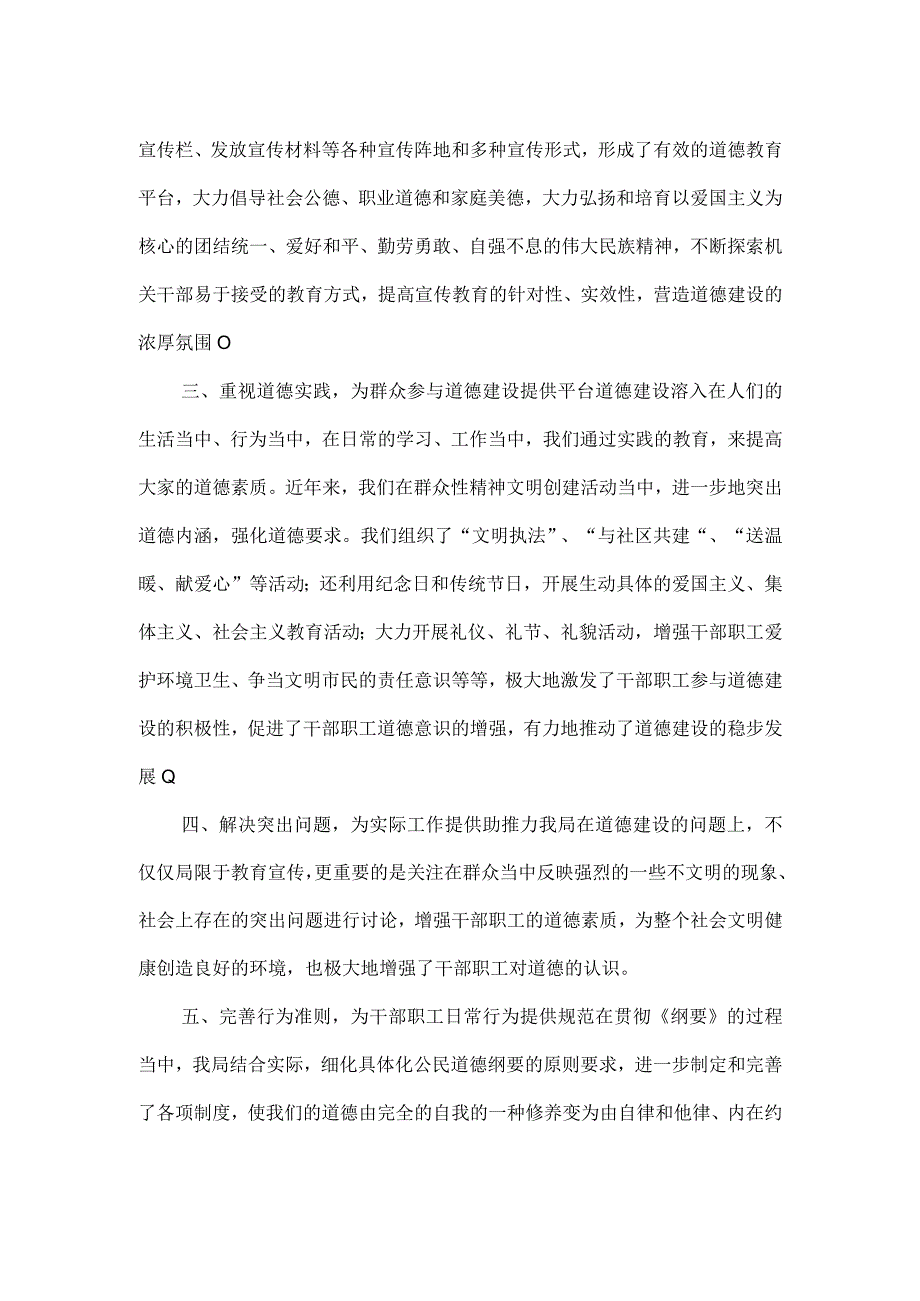 宣传栏、发放宣传材料等各种宣传阵地和多种宣传形式，形成了有效的道德教育平台，大力倡导社会公德、职业道德和家庭美德，大力弘扬和培育以爱国主义为核心的团结统一、爱好和平、勤劳勇敢、自强不息的伟大民族精神，不断探索机关干部易于接受的教育方式，提高宣传教育的针对性、实效性，营造道德建设的浓厚氛围O

三、重视道德实践，为群众参与道德建设提供平台道德建设溶入在人们的生活当中、行为当中，在日常的学习、工作当中，我们通过实践的教育，来提高大家的道德素质。近年来，我们在群众性精神文明创建活动当中，进一步地突出道德内涵，强化道德要求。我们组织了“文明执法”、“与社区共建“、“送温暖、献爱心”等活动；还利用纪念日和传统节日，开展生动具体的爱国主义、集体主义、社会主义教育活动；大力开展礼仪、礼节、礼貌活动，增强干部职工爱护环境卫生、争当文明市民的责任意识等等，极大地激发了干部职工参与道德建设的积极性，促进了干部职工道德意识的增强，有力地推动了道德建设的稳步发展Q

四、解决突出问题，为实际工作提供助推力我局在道德建设的问题上，不仅仅局限于教育宣传，更重要的是关注在群众当中反映强烈的一些不文明的现象、社会上存在的突出问题进行讨论，增强干部职工的道德素质，为整个社会文明健康创造良好的环境，也极大地增强了干部职工对道德的认识。

五、完善行为准则，为干部职工日常行为提供规范在贯彻《纲要》的过程当中，我局结合实际，细化具体化公民道德纲要的原则要求，进一步制定和完善了各项制度，使我们的道德由完全的自我的一种修养变为由自律和他律、内在约